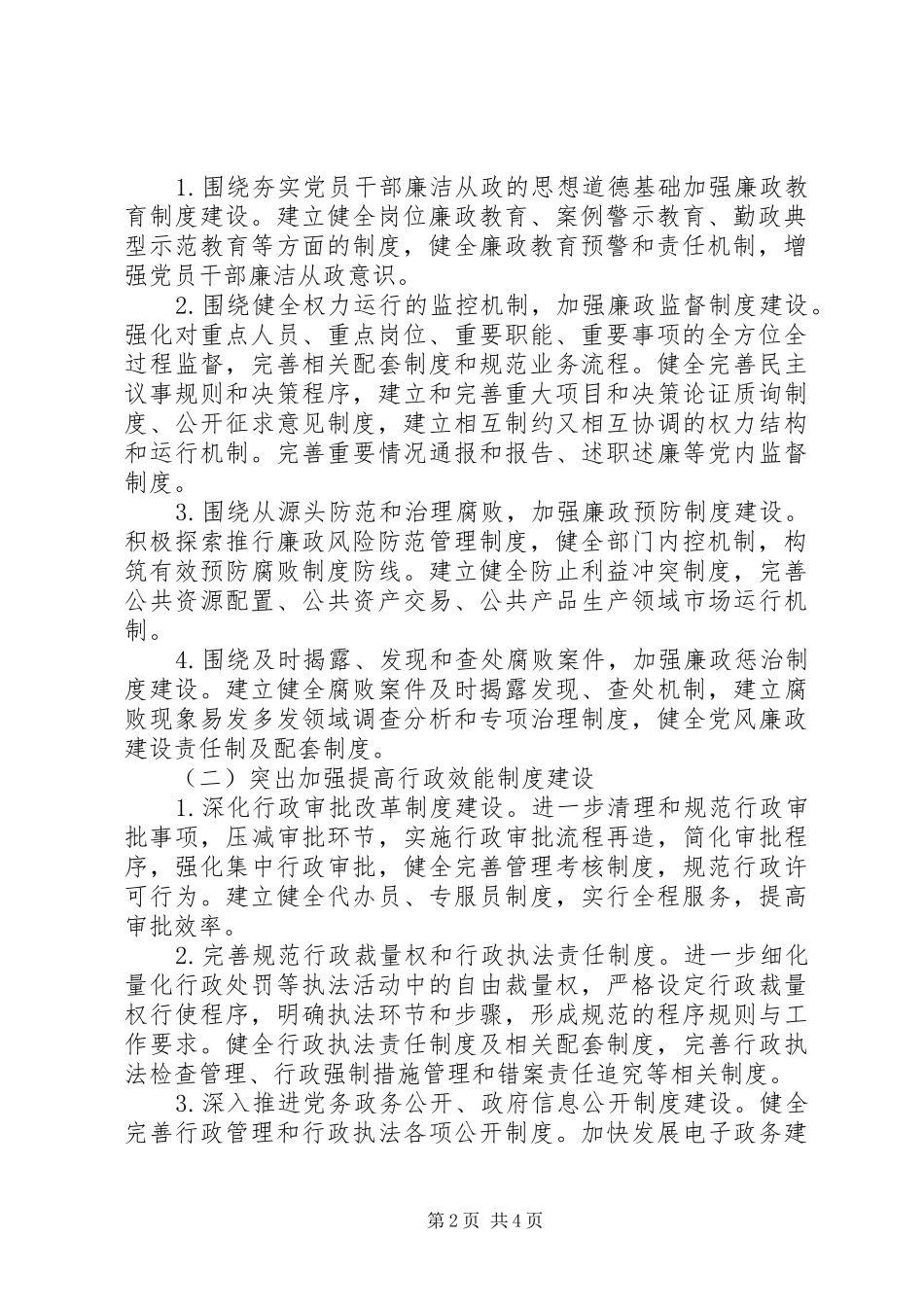 1.围绕夯实党员干部廉洁从政的思想道德基础加强廉政教育制度建设。建立健全岗位廉政教育、案例警示教育、勤政典型示范教育等方面的制度，健全廉政教育预警和责任机制，增强党员干部廉洁从政意识。

2.围绕健全权力运行的监控机制，加强廉政监督制度建设。强化对重点人员、重点岗位、重要职能、重要事项的全方位全过程监督，完善相关配套制度和规范业务流程。健全完善民主议事规则和决策程序，建立和完善重大项目和决策论证质询制度、公开征求意见制度，建立相互制约又相互协调的权力结构和运行机制。完善重要情况通报和报告、述职述廉等党内监督制度。

3.围绕从源头防范和治理腐败，加强廉政预防制度建设。积极探索推行廉政风险防范管理制度，健全部门内控机制，构筑有效预防腐败制度防线。建立健全防止利益冲突制度，完善公共资源配置、公共资产交易、公共产品生产领域市场运行机制。

4.围绕及时揭露、发现和查处腐败案件，加强廉政惩治制度建设。建立健全腐败案件及时揭露发现、查处机制，建立腐败现象易发多发领域调查分析和专项治理制度，健全党风廉政建设责任制及配套制度。

（二）突出加强提高行政效能制度建设

1.深化行政审批改革制度建设。进一步清理和规范行政审批事项，压减审批环节，实施行政审批流程再造，简化审批程序，强化集中行政审批，健全完善管理考核制度，规范行政许可行为。建立健全代办员、专服员制度，实行全程服务，提高审批效率。

2.完善规范行政裁量权和行政执法责任制度。进一步细化量化行政处罚等执法活动中的自由裁量权，严格设定行政裁量权行使程序，明确执法环节和步骤，形成规范的程序规则与工作要求。健全行政执法责任制度及相关配套制度，完善行政执法检查管理、行政强制措施管理和错案责任追究等相关制度。

3.深入推进党务政务公开、政府信息公开制度建设。健全完善行政管理和行政执法各项公开制度。加快发展电子政务建

第2页 共4页